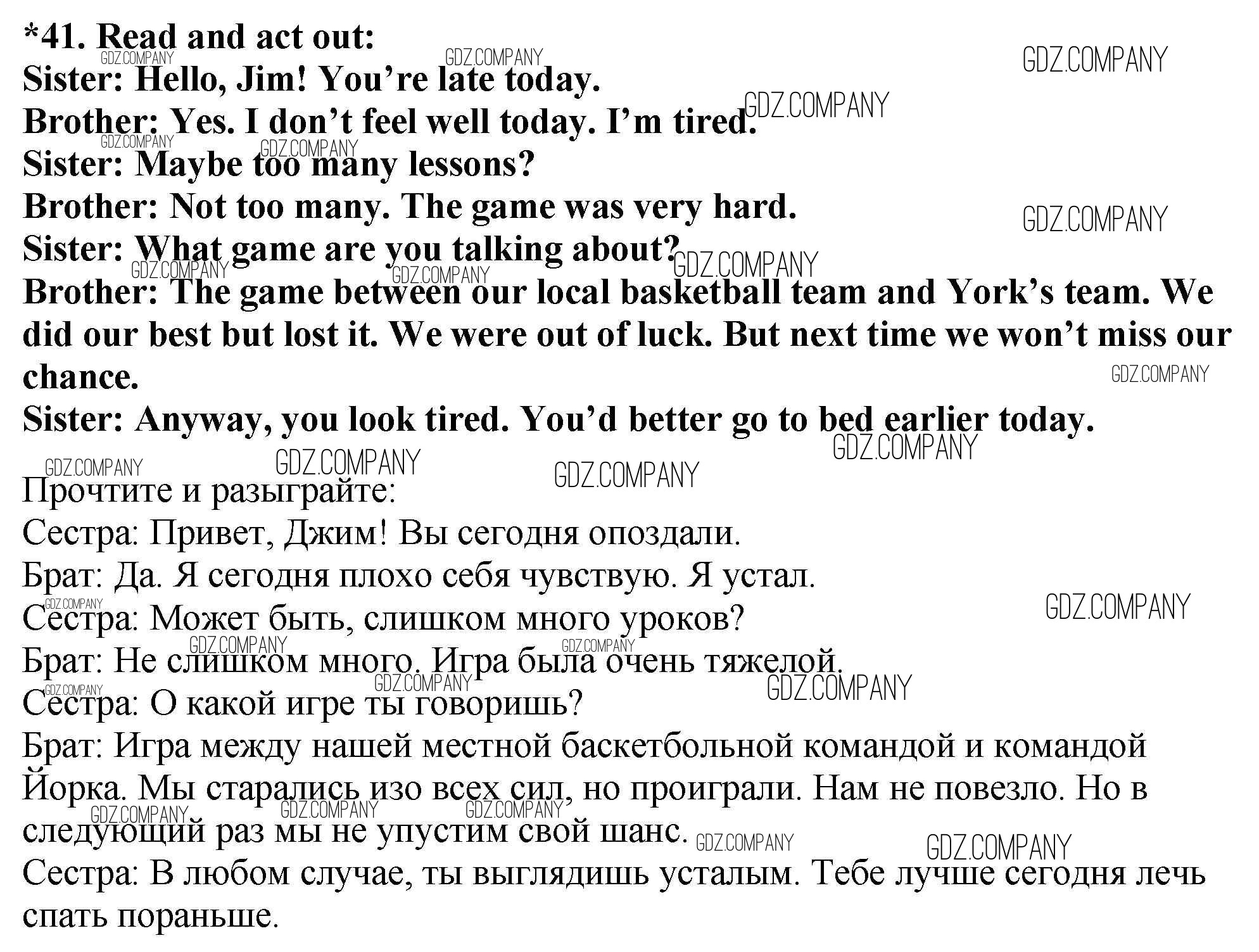 *41. Read and act out:
Sister: Hello, Jim! You're late today.
Brother: Yes. I don't feel well today. I'm tired.
Sister: Maybe too many lessons?
Brother: Not too many. The game was very hard.
Sister: What game are you talking about?
Brother: The game between our local basketball team and York's team. We did our best but lost it. We were out of luck. But next time we won't miss our chance.
Sister: Anyway, you look tired. You'd better go to bed earlier today.

Прочтите и разыграйте:
Сестра: Привет, Джим! Вы сегодня опоздали.
Брат: Да. Я сегодня плохо себя чувствую. Я устал.
Сестра: Может быть, слишком много уроков?
Брат: Не слишком много. Игра была очень тяжелой.
Сестра: О какой игре ты говоришь?
Брат: Игра между нашей местной баскетбольной командой и командой Йорка. Мы старались изо всех сил, но проиграли. Нам не повезло. Но в следующий раз мы не упустим свой шанс.
Сестра: В любом случае, ты выглядишь усталым. Тебе лучше сегодня лечь спать пораньше.

GDZ.COMPANY